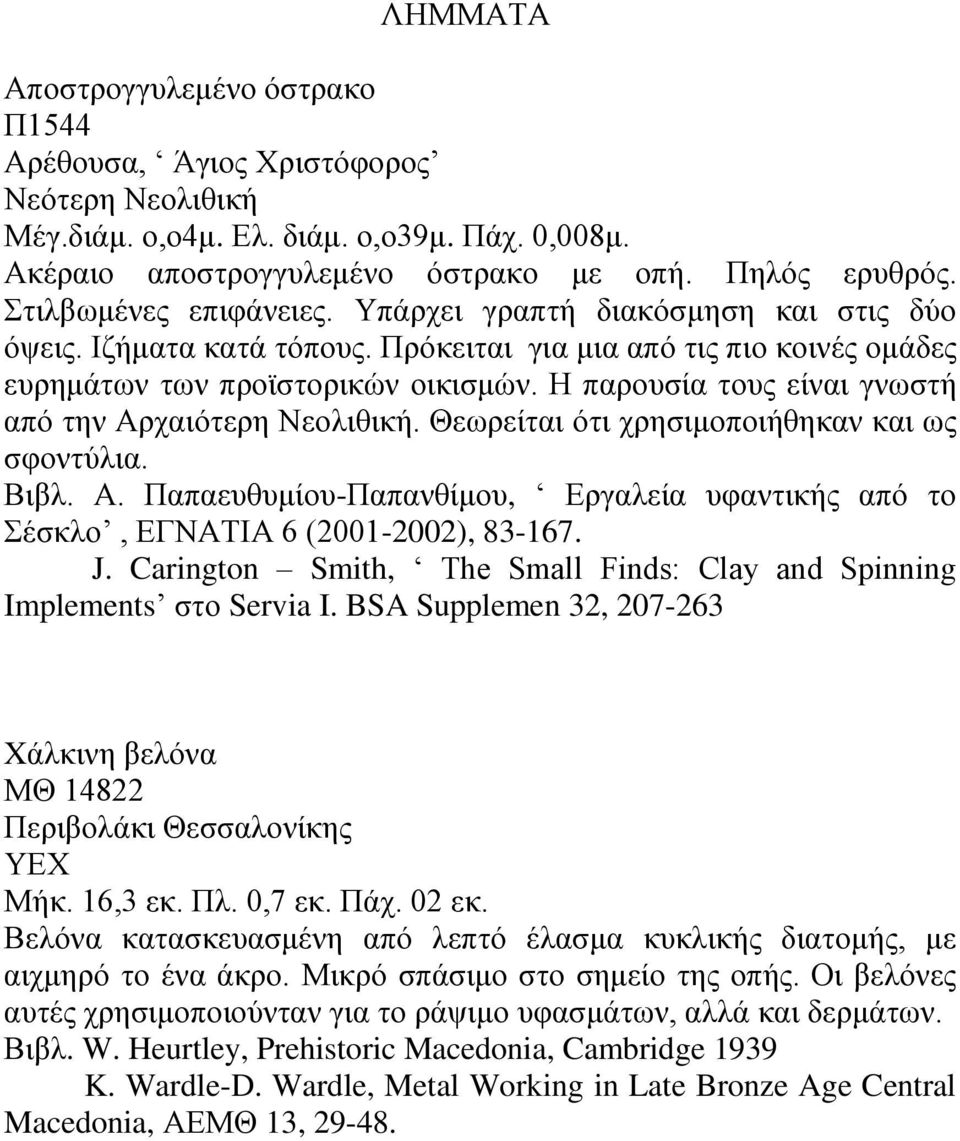 ΛΗΜΜΑΤΑ

Αποστρογγυλεμένο όστρακο
Π1544
Αρέθουσα, ‘ Άγιος Χριστόφορος’
Νεότερη Νεολιθική
Μέγ.διάμ. ο,ο4μ. Ελ. διάμ. ο,ο39μ. Πάχ. 0,008μ.
Ακέραιο αποστρογγυλεμένο όστρακο με οπή. Πηλός ερυθρός. Στιλβωμένες επιφάνειες. Υπάρχει γραπτή διακόσμηση και στις δύο όψεις. Ιζήματα κατά τόπους. Πρόκειται για μια από τις πιο κοινές ομάδες ευρημάτων των προϊστορικών οικισμών. Η παρουσία τους είναι γνωστή από την Αρχαιότερη Νεολιθική. Θεωρείται ότι χρησιμοποιήθηκαν και ως σφοντύλια.
Βιβλ. Α. Παπαευθυμίου-Παπανθίμου, ‘ Εργαλεία υφαντικής από το Σέσκλο’, ΕΓΝΑΤΙΑ 6 (2001-2002), 83-167.
J. Carington – Smith, ‘ The Small Finds: Clay and Spinning Implements’ στο Servia I. BSA Supplemen 32, 207-263

Χάλκινη βελόνα
ΜΘ 14822
Περιβολάκι Θεσσαλονίκης
ΥΕΧ
Μήκ. 16,3 εκ. Πλ. 0,7 εκ. Πάχ. 02 εκ.
Βελόνα κατασκευασμένη από λεπτό έλασμα κυκλικής διατομής, με αιχμηρό το ένα άκρο. Μικρό σπάσιμο στο σημείο της οπής. Οι βελόνες αυτές χρησιμοποιούνταν για το ράψιμο υφασμάτων, αλλά και δερμάτων.
Βιβλ. W. Heurtley, Prehistoric Macedonia, Cambridge 1939
K. Wardle-D. Wardle, Metal Working in Late Bronze Age Central Macedonia, ΑΕΜΘ 13, 29-48.